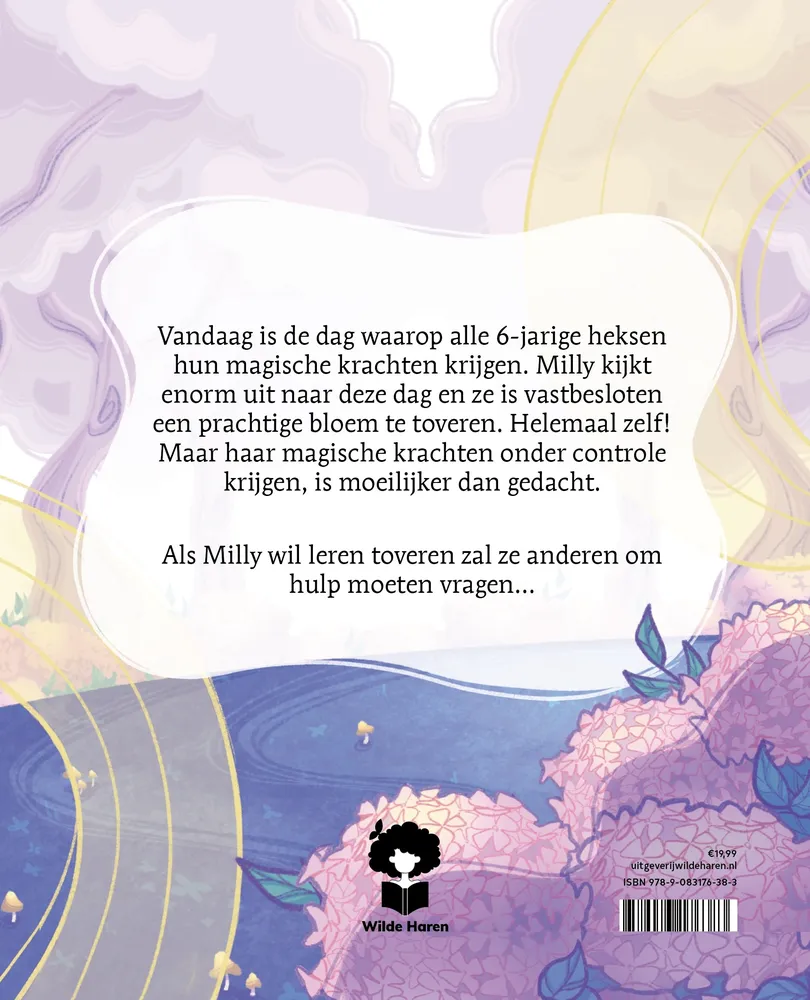 Vandaag is de dag waarop alle 6-jarige heksen hun magische krachten krijgen. Milly kijkt enorm uit naar deze dag en ze is vastbesloten een prachtige bloem te toveren. Helemaal zelf! Maar haar magische krachten onder controle krijgen, is moeilijker dan gedacht.

Als Milly wil leren toveren zal ze anderen om hulp moeten vragen...

Wilde Haren

€19,99
uitgeverijwildeharen.nl
ISBN 978-9-083176-38-3